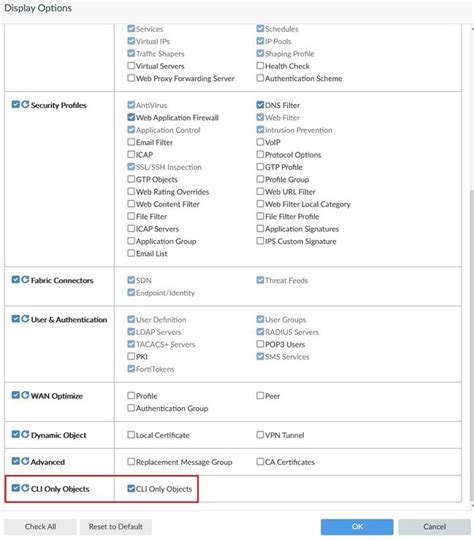 Display Options

Services
Virtual IPs
Traffic Shapers
Virtual Servers
Web Proxy Forwarding Server

Schedules
IP Pools
Shaping Profile
Health Check
Authentication Scheme

Security Profiles

AntiVirus
Web Application Firewall
Application Control
Email Filter
ICAP
SSL/SSH Inspection
GTP Objects
Web Rating Overrides
Web Content Filter
File Filter
ICAP Servers
Application Group
Email List

DNS Filter
Web Filter
Intrusion Prevention
VoIP
Protocol Options
GTP Profile
Profile Group
Web URL Filter
Web Filter Local Category
File Filter Profile
Application Signatures
IPS Custom Signature

Fabric Connectors

SDN
Endpoint/Identity

Threat Feeds

User & Authentication

User Definition
LDAP Servers
TACACS+ Servers
PKI
FortiTokens

User Groups
RADIUS Servers
POP3 Users
SMS Services

WAN Optimize

Profile
Authentication Group

Peer

Dynamic Object

Local Certificate

VPN Tunnel

Advanced

Replacement Message Group

CA Certificates

CLI Only Objects

CLI Only Objects

Check All
Reset to Default
OK
Cancel